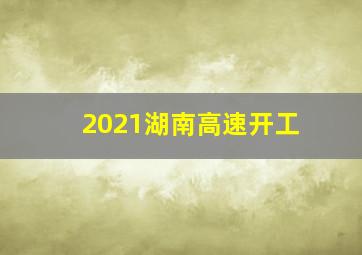 2021湖南高速开工